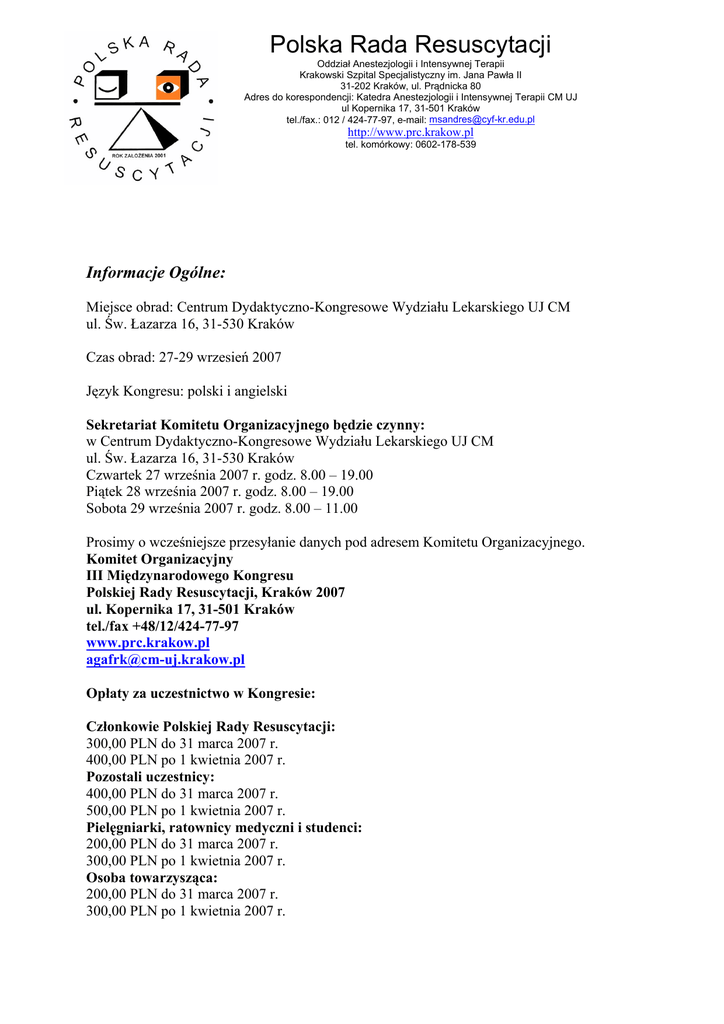 POLSKA RADA RESUSCYTACJI
ROK ZAŁOŻENIA 2001

Polska Rada Resuscytacji
Oddział Anestezjologii i Intensywnej Terapii
Krakowski Szpital Specjalistyczny im. Jana Pawła II
31-202 Kraków, ul. Prądnicka 80
Adres do korespondencji: Katedra Anestezjologii i Intensywnej Terapii CM UJ
ul Kopernika 17, 31-501 Kraków
tel./fax.: 012 / 424-77-97, e-mail: msandres@cyf-kr.edu.pl
http://www.prc.krakow.pl
tel. komórkowy: 0602-178-539

Informacje Ogólne:

Miejsce obrad: Centrum Dydaktyczno-Kongresowe Wydziału Lekarskiego UJ CM
ul. Św. Łazarza 16, 31-530 Kraków

Czas obrad: 27-29 wrzesień 2007

Język Kongresu: polski i angielski

Sekretariat Komitetu Organizacyjnego będzie czynny:
w Centrum Dydaktyczno-Kongresowe Wydziału Lekarskiego UJ CM
ul. Św. Łazarza 16, 31-530 Kraków
Czwartek 27 września 2007 r. godz. 8.00 – 19.00
Piątek 28 września 2007 r. godz. 8.00 – 19.00
Sobota 29 września 2007 r. godz. 8.00 – 11.00

Prosimy o wcześniejsze przesyłanie danych pod adresem Komitetu Organizacyjnego.
Komitet Organizacyjny
III Międzynarodowego Kongresu
Polskiej Rady Resuscytacji, Kraków 2007
ul. Kopernika 17, 31-501 Kraków
tel./fax +48/12/424-77-97
www.prc.krakow.pl
agafrk@cm-uj.krakow.pl

Opłaty za uczestnictwo w Kongresie:

Członkowie Polskiej Rady Resuscytacji:
300,00 PLN do 31 marca 2007 r.
400,00 PLN po 1 kwietnia 2007 r.
Pozostali uczestnicy:
400,00 PLN do 31 marca 2007 r.
500,00 PLN po 1 kwietnia 2007 r.
Pielęgniarki, ratownicy medyczni i studenci:
200,00 PLN do 31 marca 2007 r.
300,00 PLN po 1 kwietnia 2007 r.
Osoba towarzysząca:
200,00 PLN do 31 marca 2007 r.
300,00 PLN po 1 kwietnia 2007 r.